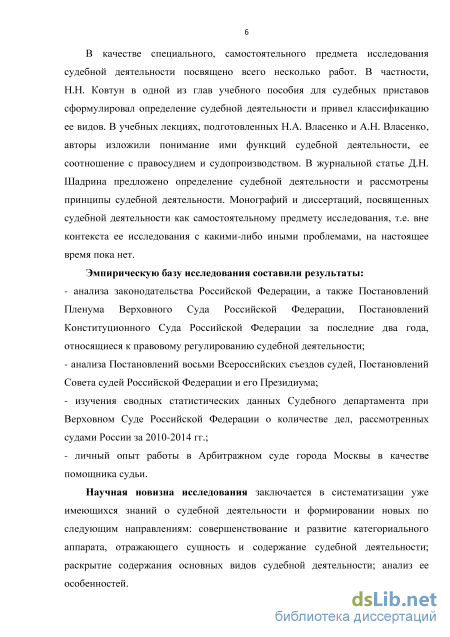 6

В качестве специального, самостоятельного предмета исследования судебной деятельности посвящено всего несколько работ. В частности, Н.Н. Ковтун в одной из глав учебного пособия для судебных приставов сформулировал определение судебной деятельности и привел классификацию ее видов. В учебных лекциях, подготовленных Н.А. Власенко и А.Н. Власенко, авторы изложили понимание ими функций судебной деятельности, ее соотношение с правосудием и судопроизводством. В журнальной статье Д.Н. Шадрина предложено определение судебной деятельности и рассмотрены принципы судебной деятельности. Монографий и диссертаций, посвященных судебной деятельности как самостоятельному предмету исследования, т.е. вне контекста ее исследования с какими-либо иными проблемами, на настоящее время пока нет.

Эмпирическую базу исследования составили результаты:
- анализа законодательства Российской Федерации, а также Постановлений Пленума Верховного Суда Российской Федерации, Постановлений Конституционного Суда Российской Федерации за последние два года, относящиеся к правовому регулированию судебной деятельности;
- анализа Постановлений восьми Всероссийских съездов судей, Постановлений Совета судей Российской Федерации и его Президиума;
- изучения сводных статистических данных Судебного департамента при Верховном Суде Российской Федерации о количестве дел, рассмотренных судами России за 2010-2014 гг.;
- личный опыт работы в Арбитражном суде города Москвы в качестве помощника судьи.

Научная новизна исследования заключается в систематизации уже имеющихся знаний о судебной деятельности и формировании новых по следующим направлениям: совершенствование и развитие категориального аппарата, отражающего сущность и содержание судебной деятельности; раскрытие содержания основных видов судебной деятельности; анализ ее особенностей.

dsLib.net
библиотека диссертаций